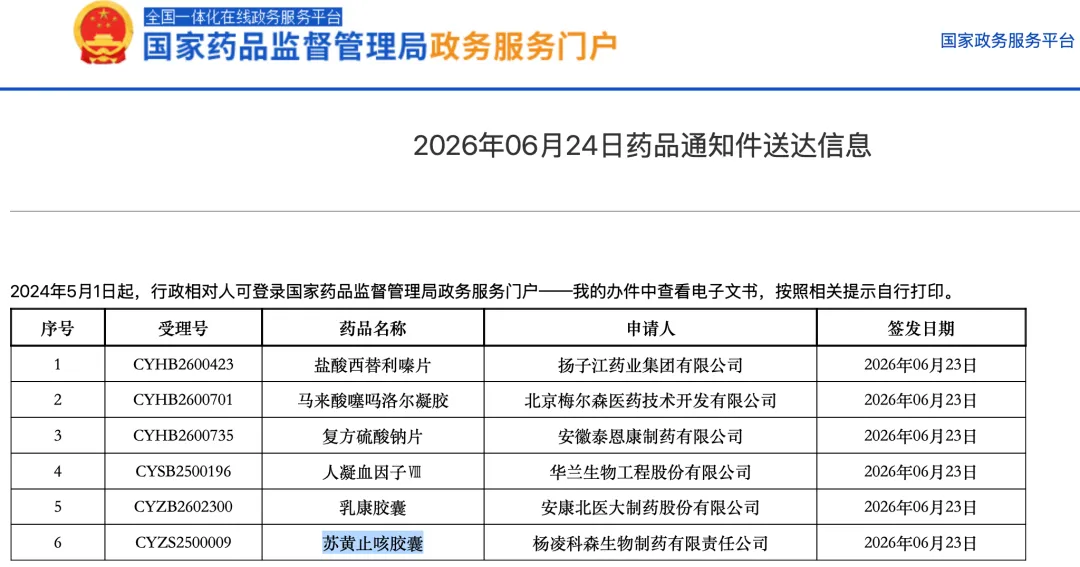 全国一体化在线政务服务平台
国家药品监督管理局政务服务门户

国家政务服务平台

2026年06月24日药品通知件送达信息

2024年5月1日起，行政相对人可登录国家药品监督管理局政务服务门户——我的办件中查看电子文书，按照相关提示自行打印。

| 序号 | 受理号 | 药品名称 | 申请人 | 签发日期 |
|---|---|---|---|---|
| 1 | CYHB2600423 | 盐酸西替利嗪片 | 扬子江药业集团有限公司 | 2026年06月23日 |
| 2 | CYHB2600701 | 马来酸噻吗洛尔凝胶 | 北京梅尔森医药技术开发有限公司 | 2026年06月23日 |
| 3 | CYHB2600735 | 复方硫酸钠片 | 安徽泰恩康制药有限公司 | 2026年06月23日 |
| 4 | CYSB2500196 | 人凝血因子Ⅷ | 华兰生物工程股份有限公司 | 2026年06月23日 |
| 5 | CYZB2602300 | 乳康胶囊 | 安康北医大制药股份有限公司 | 2026年06月23日 |
| 6 | CYZS2500009 | 苏黄止咳胶囊 | 杨凌科森生物制药有限责任公司 | 2026年06月23日 |